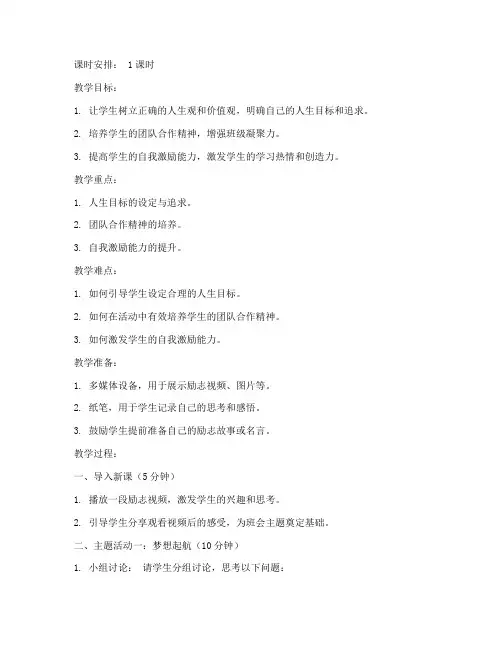 课时安排： 1课时

教学目标：

1. 让学生树立正确的人生观和价值观，明确自己的人生目标和追求。

2. 培养学生的团队合作精神，增强班级凝聚力。

3. 提高学生的自我激励能力，激发学生的学习热情和创造力。

教学重点：

1. 人生目标的设定与追求。

2. 团队合作精神的培养。

3. 自我激励能力的提升。

教学难点：

1. 如何引导学生设定合理的人生目标。

2. 如何在活动中有效培养学生的团队合作精神。

3. 如何激发学生的自我激励能力。

教学准备：

1. 多媒体设备，用于展示励志视频、图片等。

2. 纸笔，用于学生记录自己的思考和感悟。

3. 鼓励学生提前准备自己的励志故事或名言。

教学过程：

一、导入新课（5分钟）

1. 播放一段励志视频，激发学生的兴趣和思考。

2. 引导学生分享观看视频后的感受，为班会主题奠定基础。

二、主题活动一：梦想起航（10分钟）

1. 小组讨论： 请学生分组讨论，思考以下问题：